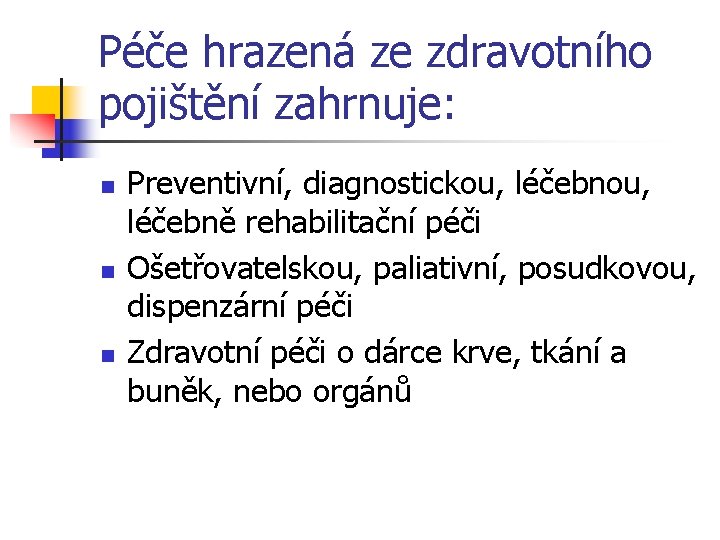 Péče hrazená ze zdravotního pojištění zahrnuje:

- Preventivní, diagnostickou, léčebnou, léčebně rehabilitační péči
- Ošetřovatelskou, paliativní, posudkovou, dispenzární péči
- Zdravotní péči o dárce krve, tkání a buněk, nebo orgánů